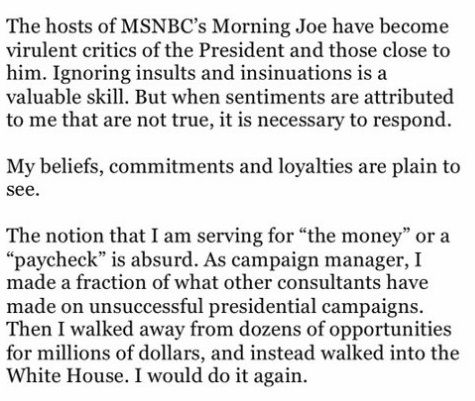 The hosts of MSNBC's Morning Joe have become virulent critics of the President and those close to him. Ignoring insults and insinuations is a valuable skill. But when sentiments are attributed to me that are not true, it is necessary to respond.

My beliefs, commitments and loyalties are plain to see.

The notion that I am serving for "the money" or a "paycheck" is absurd. As campaign manager, I made a fraction of what other consultants have made on unsuccessful presidential campaigns. Then I walked away from dozens of opportunities for millions of dollars, and instead walked into the White House. I would do it again.